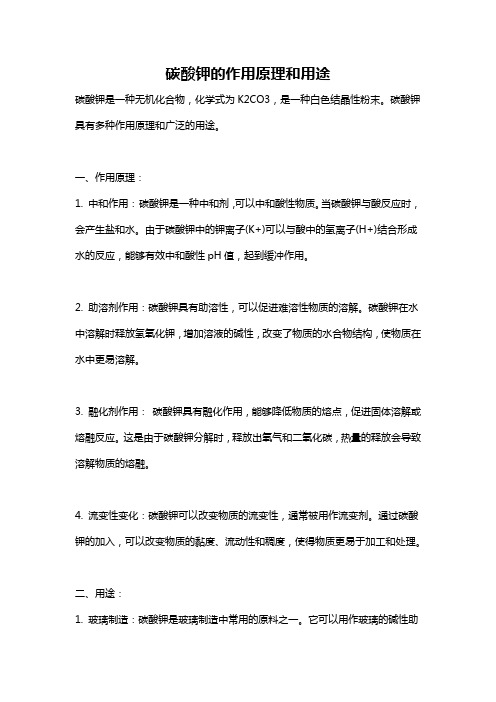 碳酸钾的作用原理和用途

碳酸钾是一种无机化合物，化学式为 K2CO3，是一种白色结晶性粉末。碳酸钾具有多种作用原理和广泛的用途。

一、作用原理：

1. 中和作用：碳酸钾是一种中和剂，可以中和酸性物质。当碳酸钾与酸反应时，会产生盐和水。由于碳酸钾中的钾离子(K+)可以与酸中的氢离子(H+)结合形成水的反应，能够有效中和酸性 pH 值，起到缓冲作用。

2. 助溶剂作用：碳酸钾具有助溶性，可以促进难溶性物质的溶解。碳酸钾在水中溶解时释放氢氧化钾，增加溶液的碱性，改变了物质的水合物结构，使物质在水中更易溶解。

3. 融化剂作用： 碳酸钾具有融化作用，能够降低物质的熔点，促进固体溶解或熔融反应。这是由于碳酸钾分解时，释放出氧气和二氧化碳，热量的释放会导致溶解物质的熔融。

4. 流变性变化：碳酸钾可以改变物质的流变性，通常被用作流变剂。通过碳酸钾的加入，可以改变物质的黏度、流动性和稠度，使得物质更易于加工和处理。

二、用途：

1. 玻璃制造：碳酸钾是玻璃制造中常用的原料之一。它可以用作玻璃的碱性助